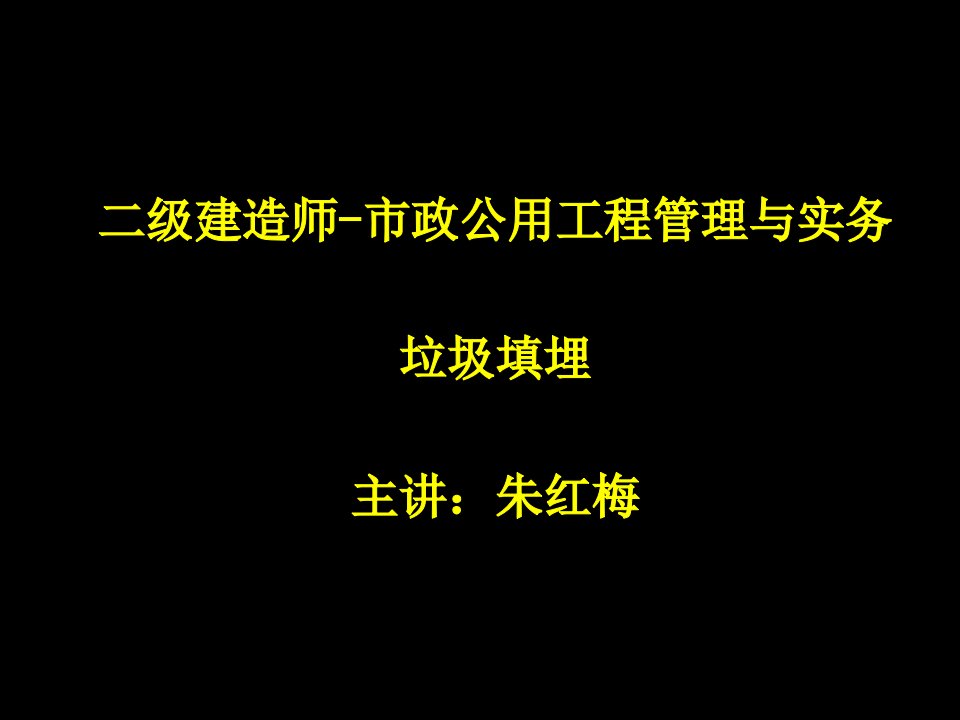 二级建造师-市政公用工程管理与实务

垃圾填埋

主讲：朱红梅